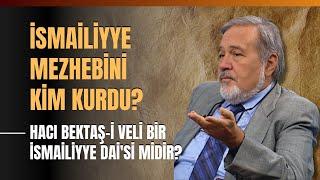 İSMAİLİYYE MEZHEBİNİ KİM KURDU?

HACI BEKTAŞ-İ VELİ BİR İSMAİLİYYE DAİ'Sİ MİDİR?